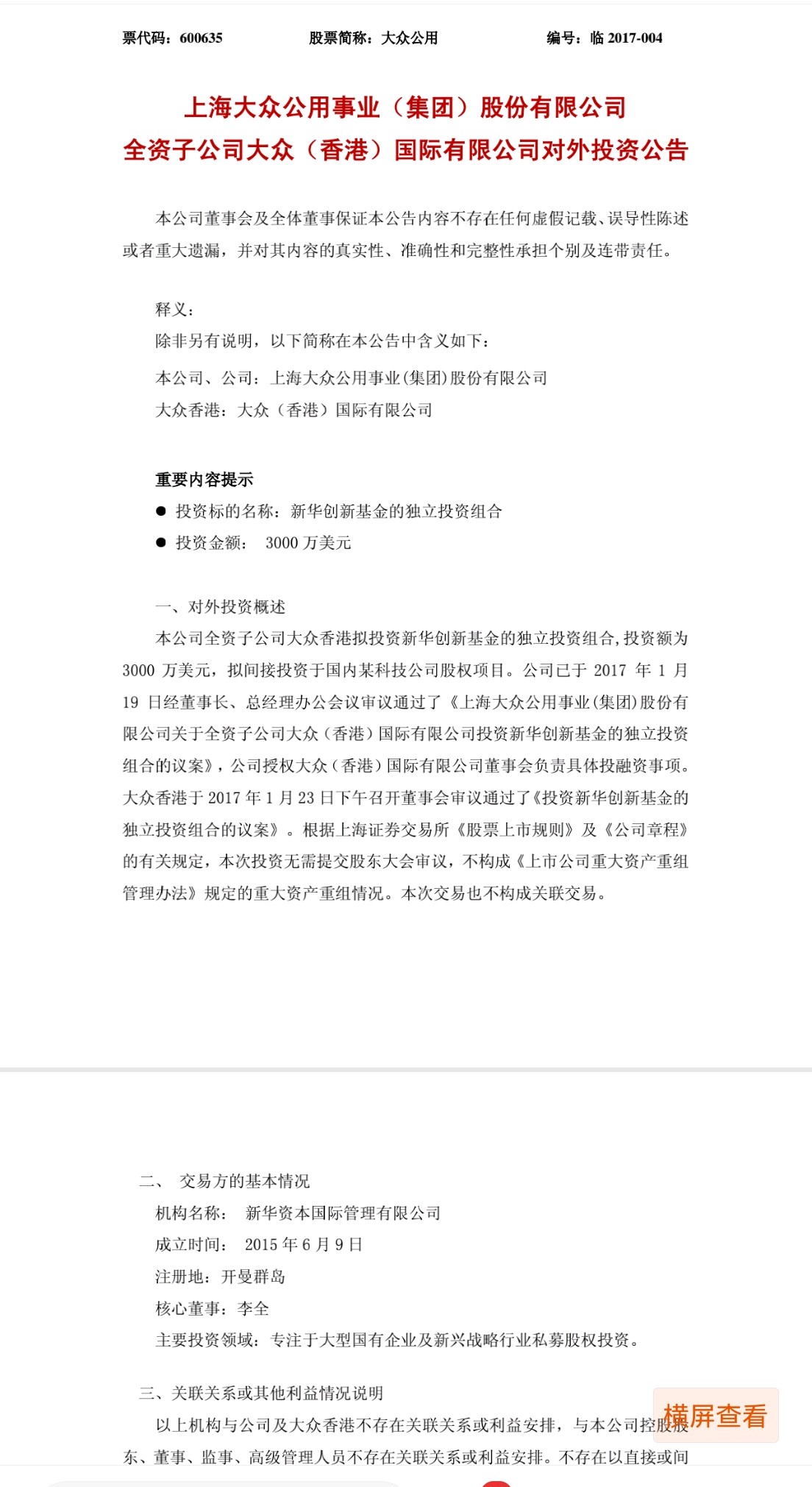 票代码：600635　　股票简称：大众公用　　编号：临 2017-004

上海大众公用事业（集团）股份有限公司
全资子公司大众（香港）国际有限公司对外投资公告

本公司董事会及全体董事保证本公告内容不存在任何虚假记载、误导性陈述或者重大遗漏，并对其内容的真实性、准确性和完整性承担个别及连带责任。

释义：
除非另有说明，以下简称在本公告中含义如下：
本公司、公司：上海大众公用事业(集团)股份有限公司
大众香港：大众（香港）国际有限公司

重要内容提示
● 投资标的名称：新华创新基金的独立投资组合
● 投资金额：　3000 万美元

一、对外投资概述
本公司全资子公司大众香港拟投资新华创新基金的独立投资组合，投资额为 3000 万美元，拟间接投资于国内某科技公司股权项目。公司已于 2017 年 1 月 19 日经董事长、总经理办公会议审议通过了《上海大众公用事业(集团)股份有限公司关于全资子公司大众（香港）国际有限公司投资新华创新基金的独立投资组合的议案》，公司授权大众（香港）国际有限公司董事会负责具体投融资事项。大众香港于 2017 年 1 月 23 日下午召开董事会审议通过了《投资新华创新基金的独立投资组合的议案》。根据上海证券交易所《股票上市规则》及《公司章程》的有关规定，本次投资无需提交股东大会审议，不构成《上市公司重大资产重组管理办法》规定的重大资产重组情况。本次交易也不构成关联交易。

二、　交易方的基本情况
机构名称：　新华资本国际管理有限公司
成立时间：　2015 年 6 月 9 日
注册地：开曼群岛
核心董事：李全
主要投资领域：专注于大型国有企业及新兴战略行业私募股权投资。

三、关联关系或其他利益情况说明
以上机构与公司及大众香港不存在关联关系或利益安排，与本公司控股股东、董事、监事、高级管理人员不存在关联关系或利益安排。不存在以直接或间

横屏查看